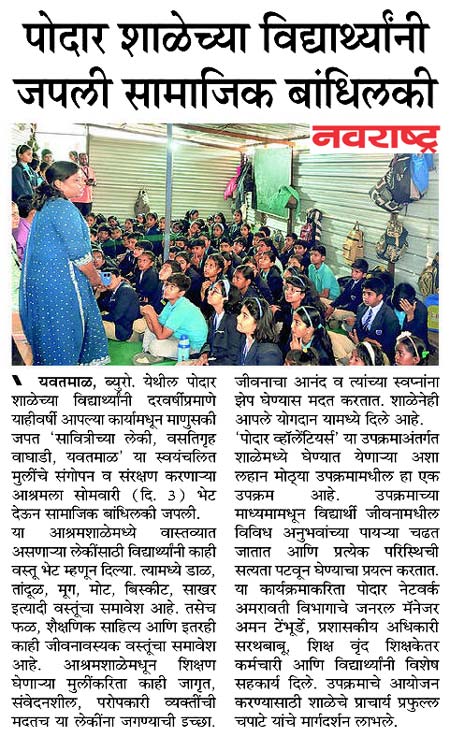 पोदार शाळेच्या विद्यार्थ्यांनी जपली सामाजिक बांधिलकी

नवराष्ट्र

यवतमाळ, ब्युरो. येथील पोदार शाळेच्या विद्यार्थ्यांनी दरवर्षीप्रमाणे याहीवर्षी आपल्या कार्यामधून माणुसकी जपत 'सावित्रीच्या लेकी, वसतिगृह वाघाडी, यवतमाळ' या स्वयंचलित मुलींचे संगोपन व संरक्षण करणाऱ्या आश्रमला सोमवारी (दि. 3) भेट देऊन सामाजिक बांधिलकी जपली.

या आश्रमशाळेमध्ये वास्तव्यात असणाऱ्या लेकींसाठी विद्यार्थ्यांनी काही वस्तू भेट म्हणून दिल्या. त्यामध्ये डाळ, तांदूळ, मूग, मोट, बिस्कीट, साखर इत्यादी वस्तूंचा समावेश आहे. तसेच फळ, शैक्षणिक साहित्य आणि इतरही काही जीवनावस्यक वस्तूंचा समावेश आहे. आश्रमशाळेमधून शिक्षण घेणाऱ्या मुलींकरिता काही जागृत, संवेदनशील, परोपकारी व्यक्तींची मदतच या लेकींना जगण्याची इच्छा. जीवनाचा आनंद व त्यांच्या स्वप्नांना झेप घेण्यास मदत करतात. शाळेनेही आपले योगदान यामध्ये दिले आहे.

'पोदार व्हॉलेंटियर्स' या उपक्रमाअंतर्गत शाळेमध्ये घेण्यात येणाऱ्या अशा लहान मोठ्या उपक्रमामधील हा एक उपक्रम आहे. उपक्रमाच्या माध्यमामधून विद्यार्थी जीवनामधील विविध अनुभवांच्या पायऱ्या चढत जातात आणि प्रत्येक परिस्थिची सत्यता पटवून घेण्याचा प्रयत्न करतात. या कार्यक्रमाकरिता पोदार नेटवर्क अमरावती विभागाचे जनरल मॅनेजर अमन टेंभूर्डे, प्रशासकीय अधिकारी सरथबाबू, शिक्ष वृंद शिक्षकेतर कर्मचारी आणि विद्यार्थ्यांनी विशेष सहकार्य दिले. उपक्रमाचे आयोजन करण्यासाठी शाळेचे प्राचार्य प्रफुल्ल चपाटे यांचे मार्गदर्शन लाभले.